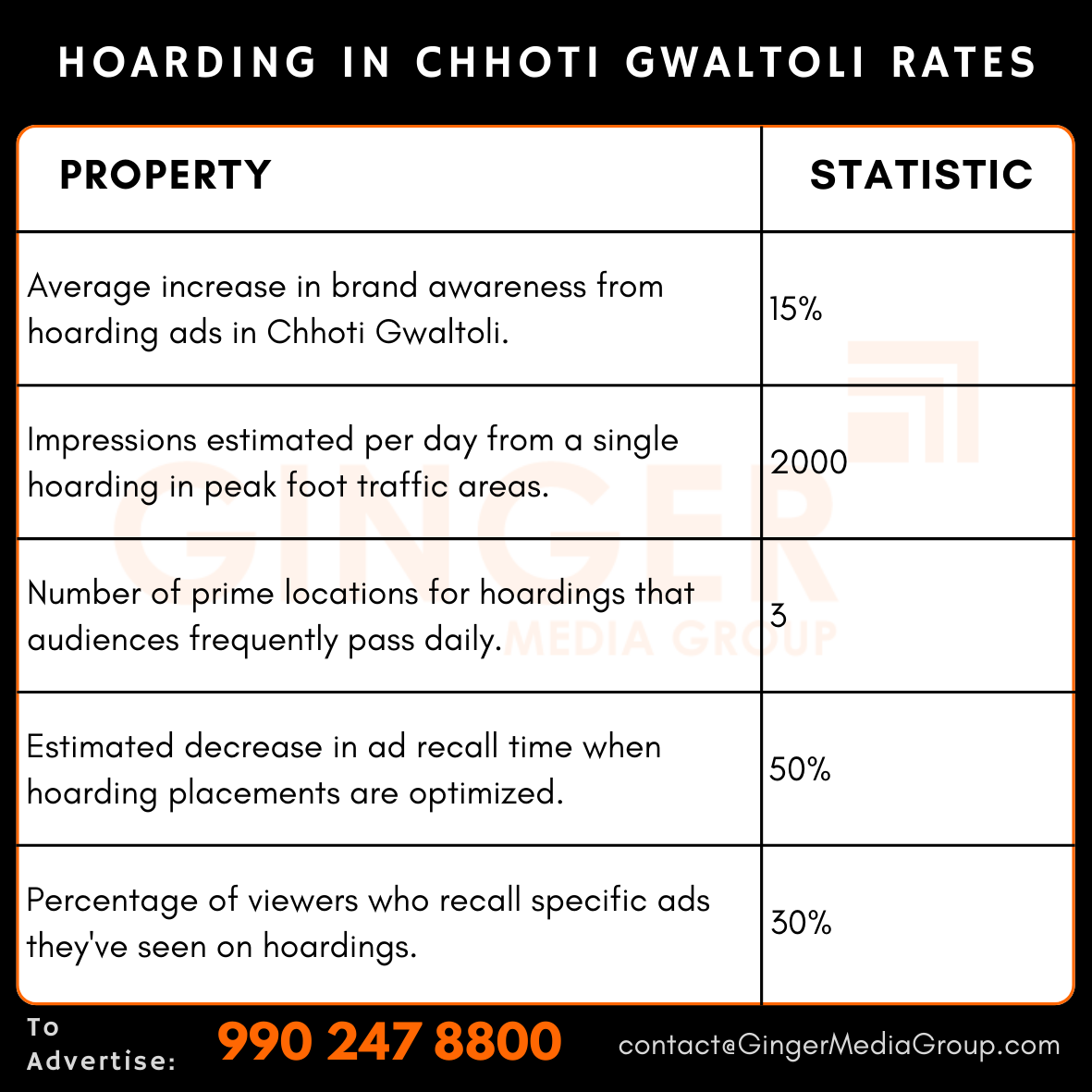 HOARDING IN CHHOTI GWALTOLI RATES

| PROPERTY | STATISTIC |
|---|---|
| Average increase in brand awareness from hoarding ads in Chhoti Gwaltoli. | 15% |
| Impressions estimated per day from a single hoarding in peak foot traffic areas. | 2000 |
| Number of prime locations for hoardings that audiences frequently pass daily. | 3 |
| Estimated decrease in ad recall time when hoarding placements are optimized. | 50% |
| Percentage of viewers who recall specific ads they've seen on hoardings. | 30% |

GINGER MEDIA GROUP

To Advertise: 990 247 8800 contact@GingerMediaGroup.com